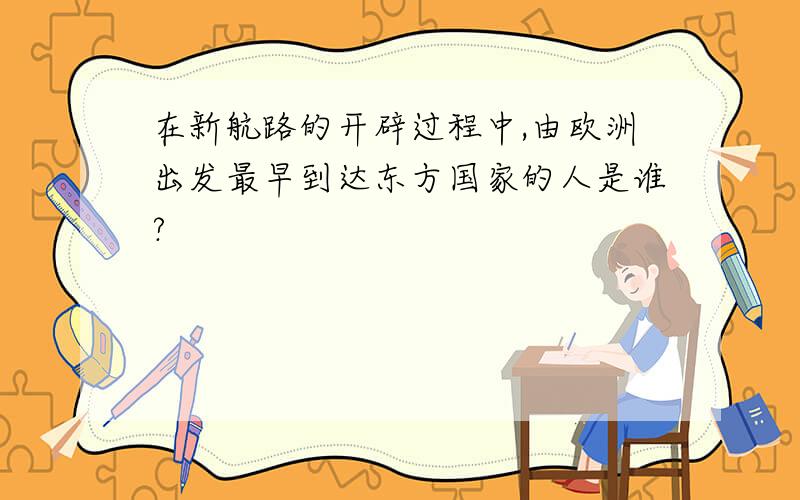 在新航路的开辟过程中,由欧洲出发最早到达东方国家的人是谁?